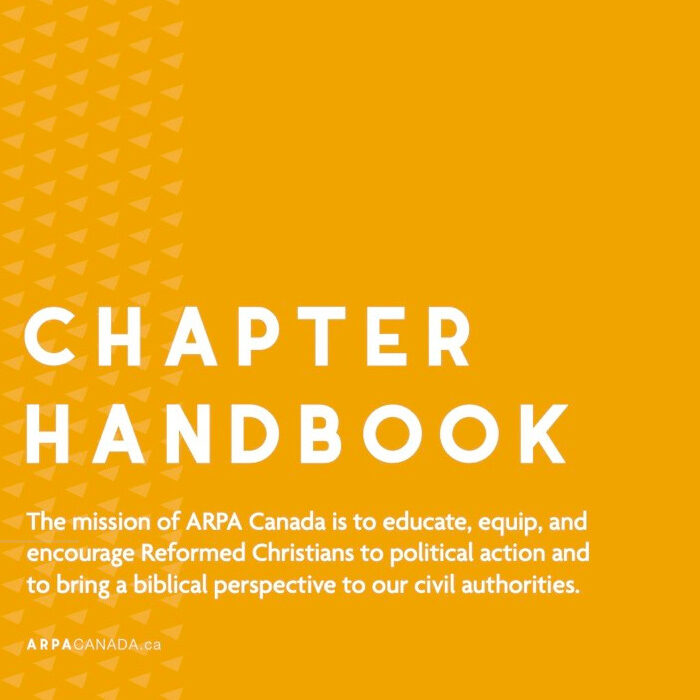 CHAPTER
HANDBOOK

The mission of ARPA Canada is to educate, equip, and encourage Reformed Christians to political action and to bring a biblical perspective to our civil authorities.

ARPACANADA.ca